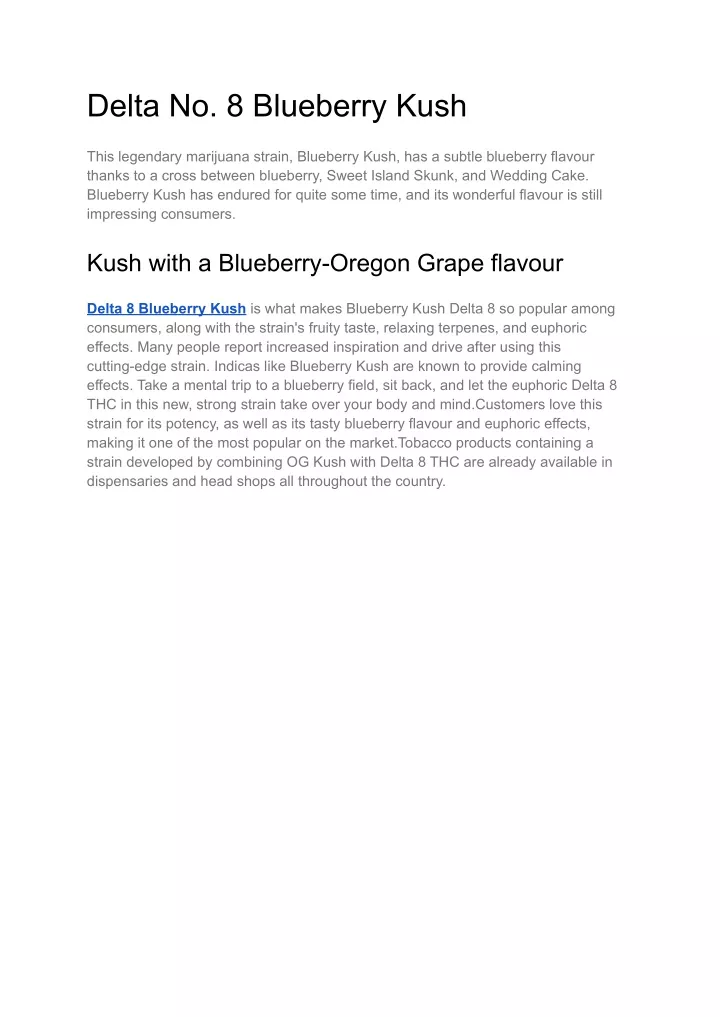 Delta No. 8 Blueberry Kush

This legendary marijuana strain, Blueberry Kush, has a subtle blueberry flavour thanks to a cross between blueberry, Sweet Island Skunk, and Wedding Cake. Blueberry Kush has endured for quite some time, and its wonderful flavour is still impressing consumers.

Kush with a Blueberry-Oregon Grape flavour

Delta 8 Blueberry Kush is what makes Blueberry Kush Delta 8 so popular among consumers, along with the strain's fruity taste, relaxing terpenes, and euphoric effects. Many people report increased inspiration and drive after using this cutting-edge strain. Indicas like Blueberry Kush are known to provide calming effects. Take a mental trip to a blueberry field, sit back, and let the euphoric Delta 8 THC in this new, strong strain take over your body and mind.Customers love this strain for its potency, as well as its tasty blueberry flavour and euphoric effects, making it one of the most popular on the market.Tobacco products containing a strain developed by combining OG Kush with Delta 8 THC are already available in dispensaries and head shops all throughout the country.